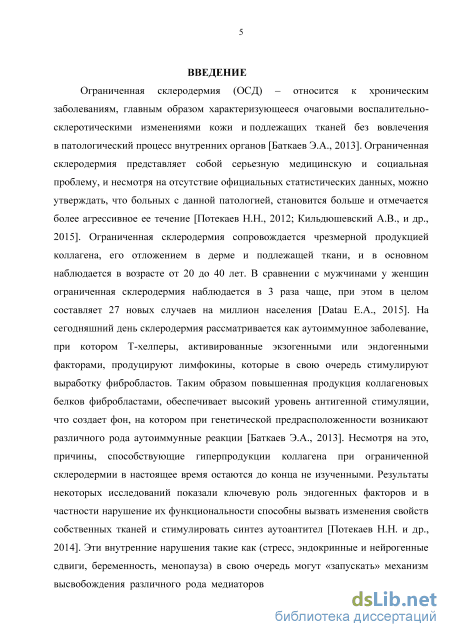 5

ВВЕДЕНИЕ

Ограниченная склеродермия (ОСД) – относится к хроническим заболеваниям, главным образом характеризующееся очаговыми воспалительно-склеротическими изменениями кожи и подлежащих тканей без вовлечения в патологический процесс внутренних органов [Баткаев Э.А., 2013]. Ограниченная склеродермия представляет собой серьезную медицинскую и социальная проблему, и несмотря на отсутствие официальных статистических данных, можно утверждать, что больных с данной патологией, становится больше и отмечается более агрессивное ее течение [Потекаев Н.Н., 2012; Кильдюшевский А.В., и др., 2015]. Ограниченная склеродермия сопровождается чрезмерной продукцией коллагена, его отложением в дерме и подлежащей ткани, и в основном наблюдается в возрасте от 20 до 40 лет. В сравнении с мужчинами у женщин ограниченная склеродермия наблюдается в 3 раза чаще, при этом в целом составляет 27 новых случаев на миллион населения [Datau E.A., 2015]. На сегодняшний день склеродермия рассматривается как аутоиммунное заболевание, при котором Т-хелперы, активированные экзогенными или эндогенными факторами, продуцируют лимфокины, которые в свою очередь стимулируют выработку фибробластов. Таким образом повышенная продукция коллагеновых белков фибробластами, обеспечивает высокий уровень антигенной стимуляции, что создает фон, на котором при генетической предрасположенности возникают различного рода аутоиммунные реакции [Баткаев Э.А., 2013]. Несмотря на это, причины, способствующие гиперпродукции коллагена при ограниченной склеродермии в настоящее время остаются до конца не изученными. Результаты некоторых исследований показали ключевую роль эндогенных факторов и в частности нарушение их функциональности способны вызвать изменения свойств собственных тканей и стимулировать синтез аутоантител [Потекаев Н.Н. и др., 2014]. Эти внутренние нарушения такие как (стресс, эндокринные и нейрогенные сдвиги, беременность, менопауза) в свою очередь могут «запускать» механизм высвобождения различного рода медиаторов

dsLib.net
библиотека диссертаций